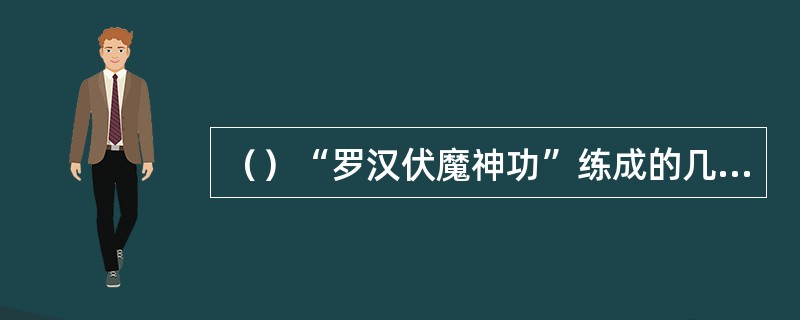 （）“罗汉伏魔神功”练成的几...